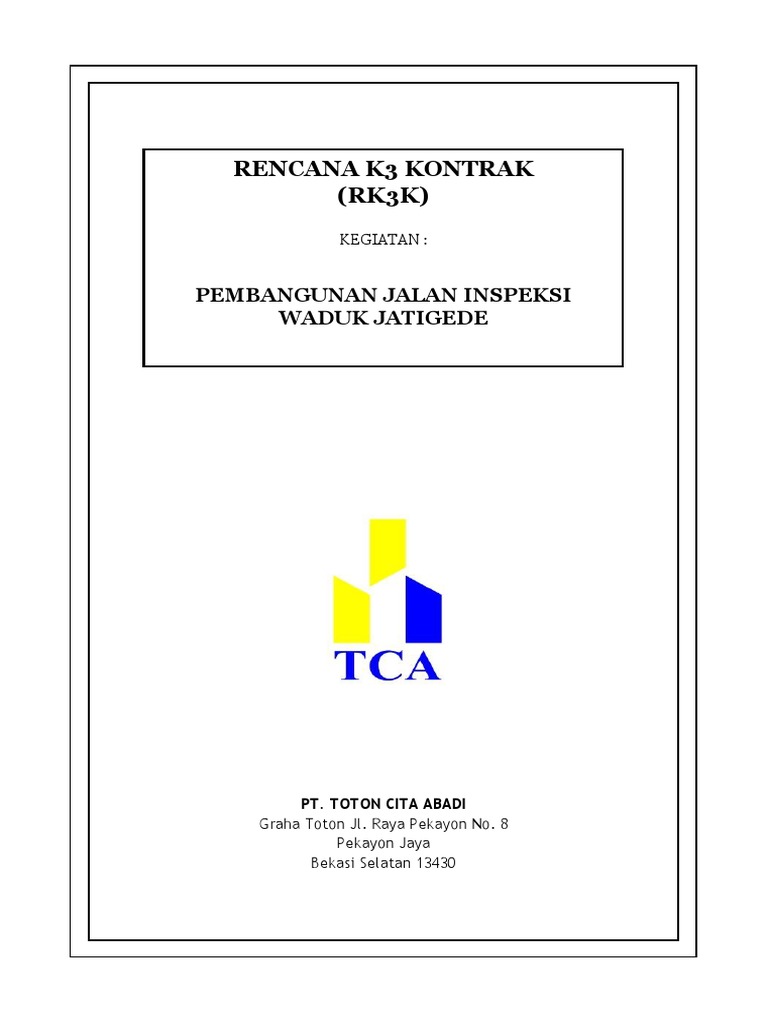 RENCANA K3 KONTRAK
(RK3K)

KEGIATAN :

PEMBANGUNAN JALAN INSPEKSI
WADUK JATIGEDE

TCA

PT. TOTON CITA ABADI
Graha Toton Jl. Raya Pekayon No. 8
Pekayon Jaya
Bekasi Selatan 13430